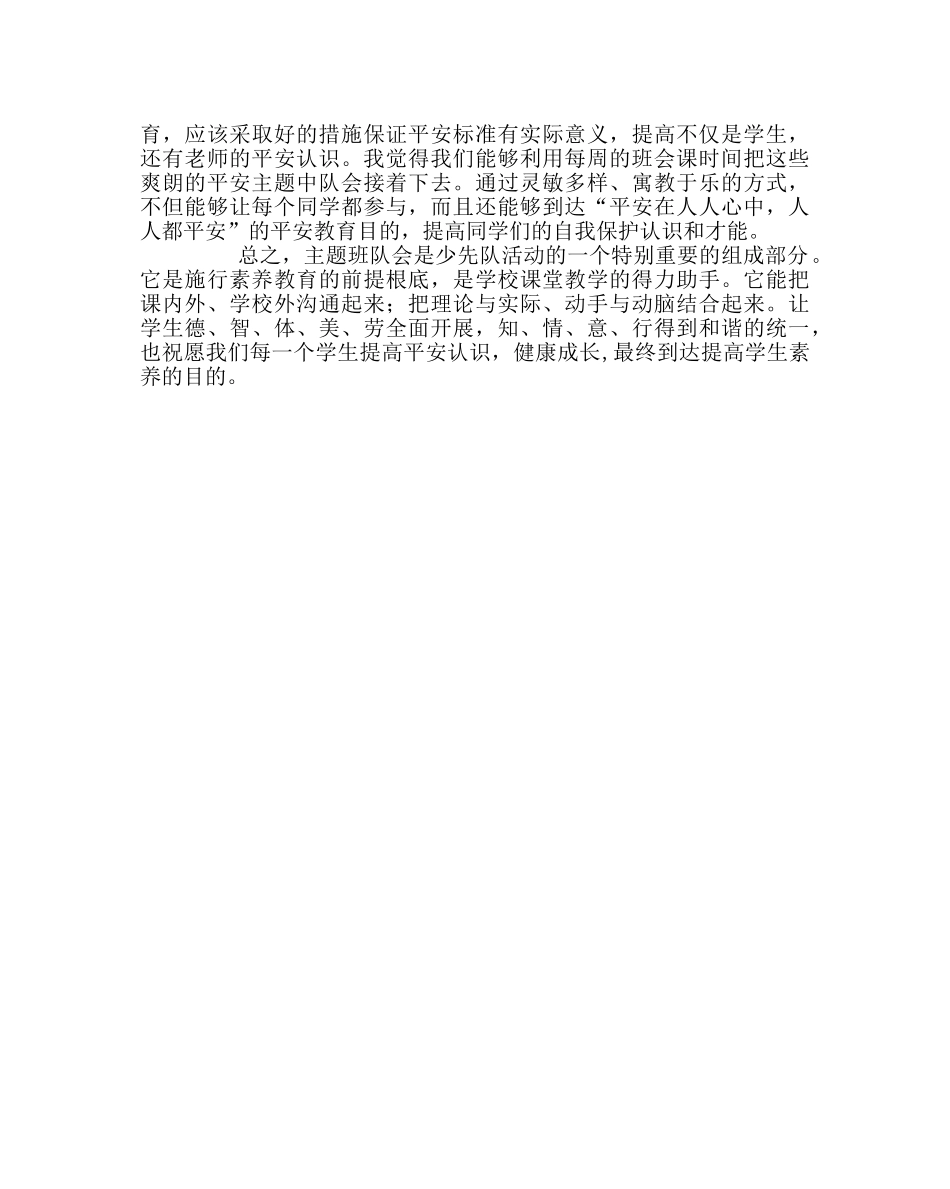 育，应该采取好的措施保证平安标准有实际意义，提高不仅是学生，还有老师的平安认识。我觉得我们能够利用每周的班会课时间把这些爽朗的平安主题中队会接着下去。通过灵敏多样、寓教于乐的方式，不但能够让每个同学都参与，而且还能够到达“平安在人人心中，人人都平安”的平安教育目的，提高同学们的自我保护认识和才能。

总之，主题班队会是少先队活动的一个特别重要的组成部分。它是施行素养教育的前提根底，是学校课堂教学的得力助手。它能把课内外、学校外沟通起来；把理论与实际、动手与动脑结合起来。让学生德、智、体、美、劳全面开展，知、情、意、行得到和谐的统一，也祝愿我们每一个学生提高平安认识，健康成长，最终到达提高学生素养的目的。